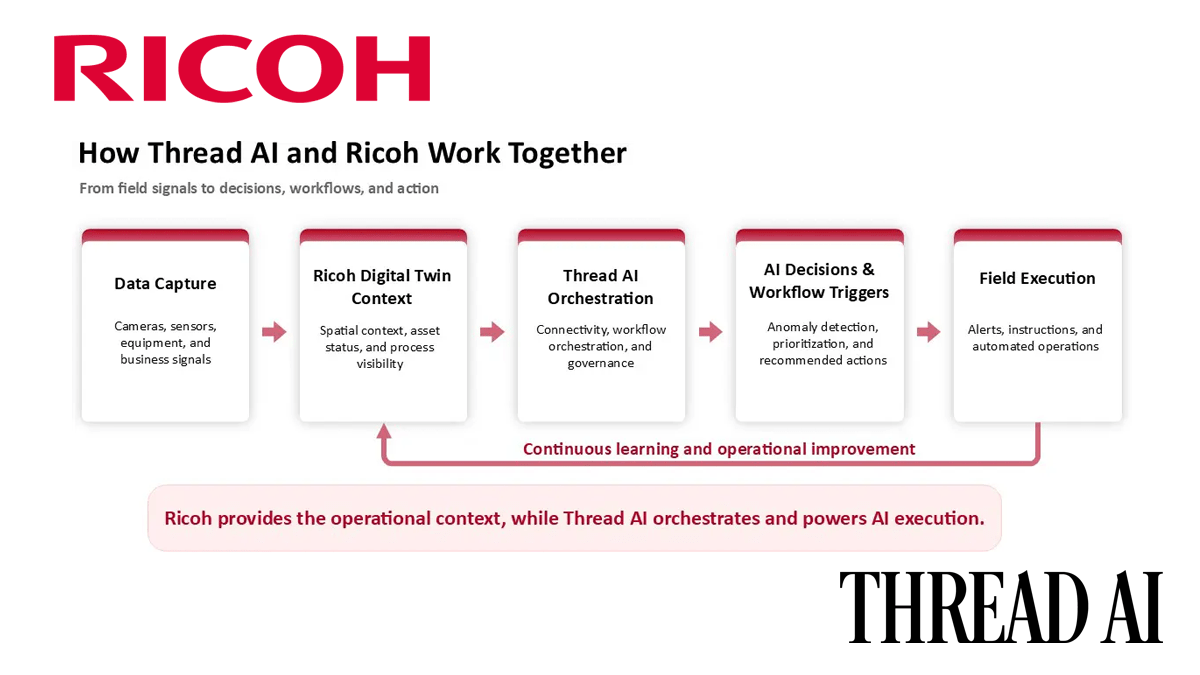 RICOH

How Thread AI and Ricoh Work Together

From field signals to decisions, workflows, and action

Data Capture

Cameras, sensors, equipment, and business signals

Ricoh Digital Twin Context

Spatial context, asset status, and process visibility

Thread AI Orchestration

Connectivity, workflow orchestration, and governance

AI Decisions & Workflow Triggers

Anomaly detection, prioritization, and recommended actions

Field Execution

Alerts, instructions, and automated operations

Continuous learning and operational improvement

Ricoh provides the operational context, while Thread AI orchestrates and powers AI execution.

THREAD AI